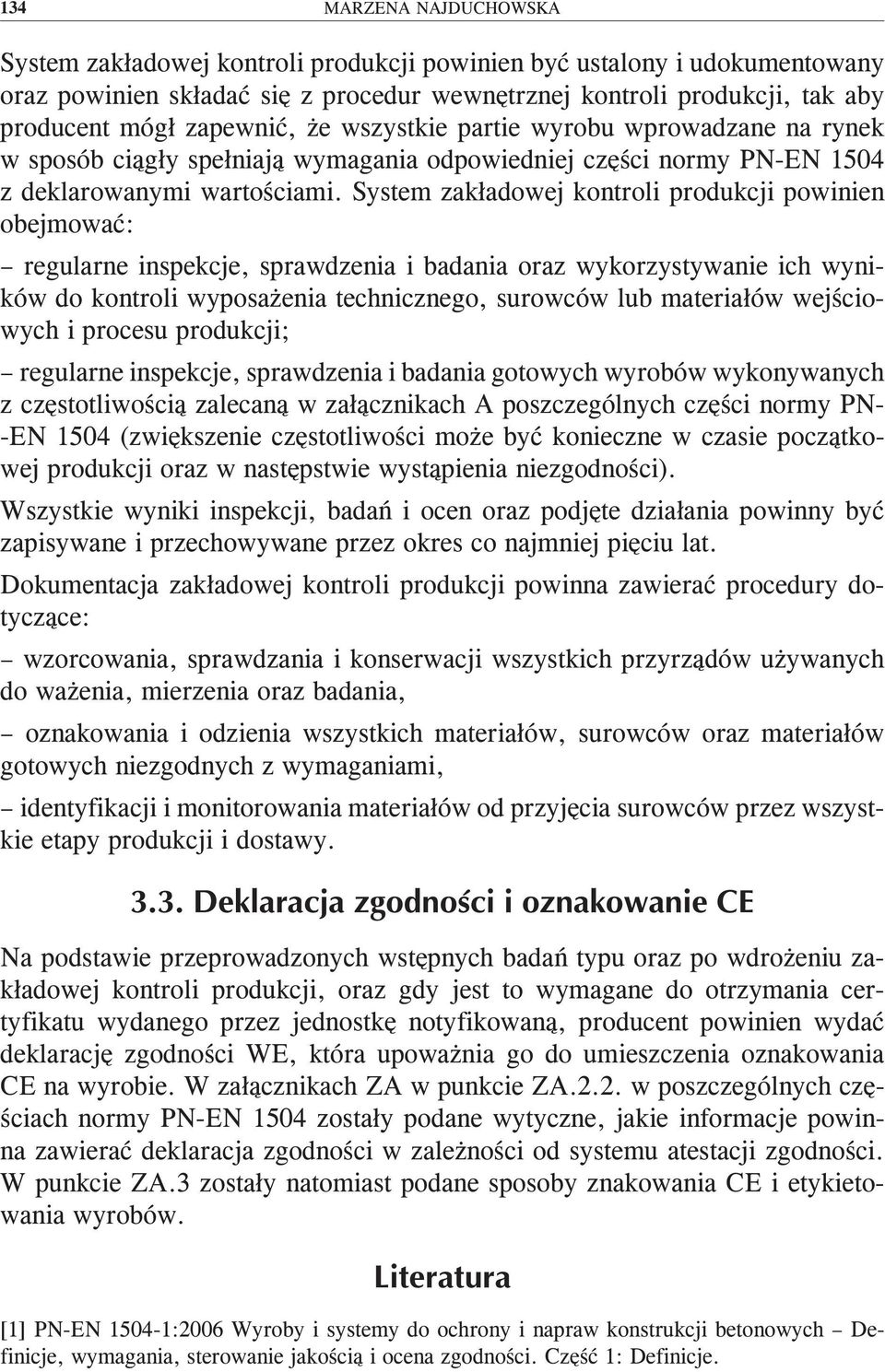 134 MARZENA NAJDUCHOWSKA

System zakładowej kontroli produkcji powinien być ustalony i udokumentowany oraz powinien składać się z procedur wewnętrznej kontroli produkcji, tak aby producent mógł zapewnić, że wszystkie partie wyrobu wprowadzane na rynek w sposób ciągły spełniają wymagania odpowiedniej części normy PN-EN 1504 z deklarowanymi wartościami. System zakładowej kontroli produkcji powinien obejmować:

– regularne inspekcje, sprawdzenia i badania oraz wykorzystywanie ich wyników do kontroli wyposażenia technicznego, surowców lub materiałów wejściowych i procesu produkcji;

– regularne inspekcje, sprawdzenia i badania gotowych wyrobów wykonywanych z częstotliwością zalecaną w załącznikach A poszczególnych części normy PN-EN 1504 (zwiększenie częstotliwości może być konieczne w czasie początkowej produkcji oraz w następstwie wystąpienia niezgodności).

Wszystkie wyniki inspekcji, badań i ocen oraz podjęte działania powinny być zapisywane i przechowywane przez okres co najmniej pięciu lat.

Dokumentacja zakładowej kontroli produkcji powinna zawierać procedury dotyczące:

– wzorcowania, sprawdzania i konserwacji wszystkich przyrządów używanych do ważenia, mierzenia oraz badania,

– oznakowania i odzienia wszystkich materiałów, surowców oraz materiałów gotowych niezgodnych z wymaganiami,

– identyfikacji i monitorowania materiałów od przyjęcia surowców przez wszystkie etapy produkcji i dostawy.

3.3. Deklaracja zgodności i oznakowanie CE

Na podstawie przeprowadzonych wstępnych badań typu oraz po wdrożeniu zakładowej kontroli produkcji, oraz gdy jest to wymagane do otrzymania certyfikatu wydanego przez jednostkę notyfikowaną, producent powinien wydać deklarację zgodności WE, która upoważnia go do umieszczenia oznakowania CE na wyrobie. W załącznikach ZA w punkcie ZA.2.2. w poszczególnych częściach normy PN-EN 1504 zostały podane wytyczne, jakie informacje powinna zawierać deklaracja zgodności w zależności od systemu atestacji zgodności. W punkcie ZA.3 zostały natomiast podane sposoby znakowania CE i etykietowania wyrobów.

Literatura

[1] PN-EN 1504-1:2006 Wyroby i systemy do ochrony i napraw konstrukcji betonowych – Definicje, wymagania, sterowanie jakością i ocena zgodności. Część 1: Definicje.